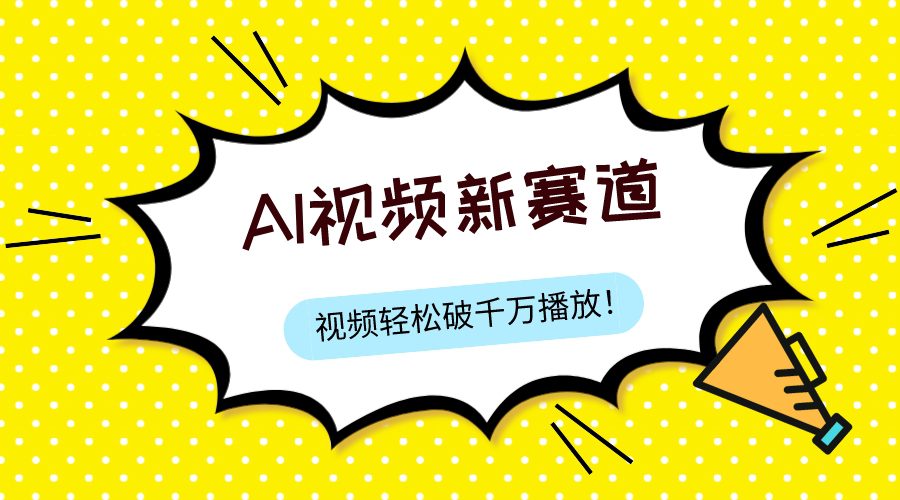 AI视频新赛道

视频轻松破千万播放！